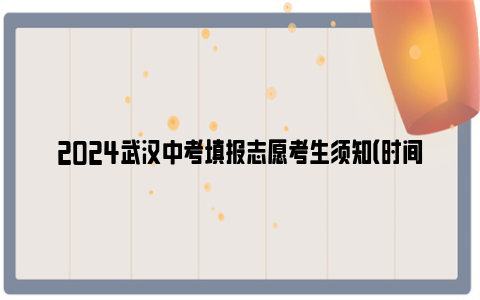 2024武汉中考填报志愿考生须知(时间